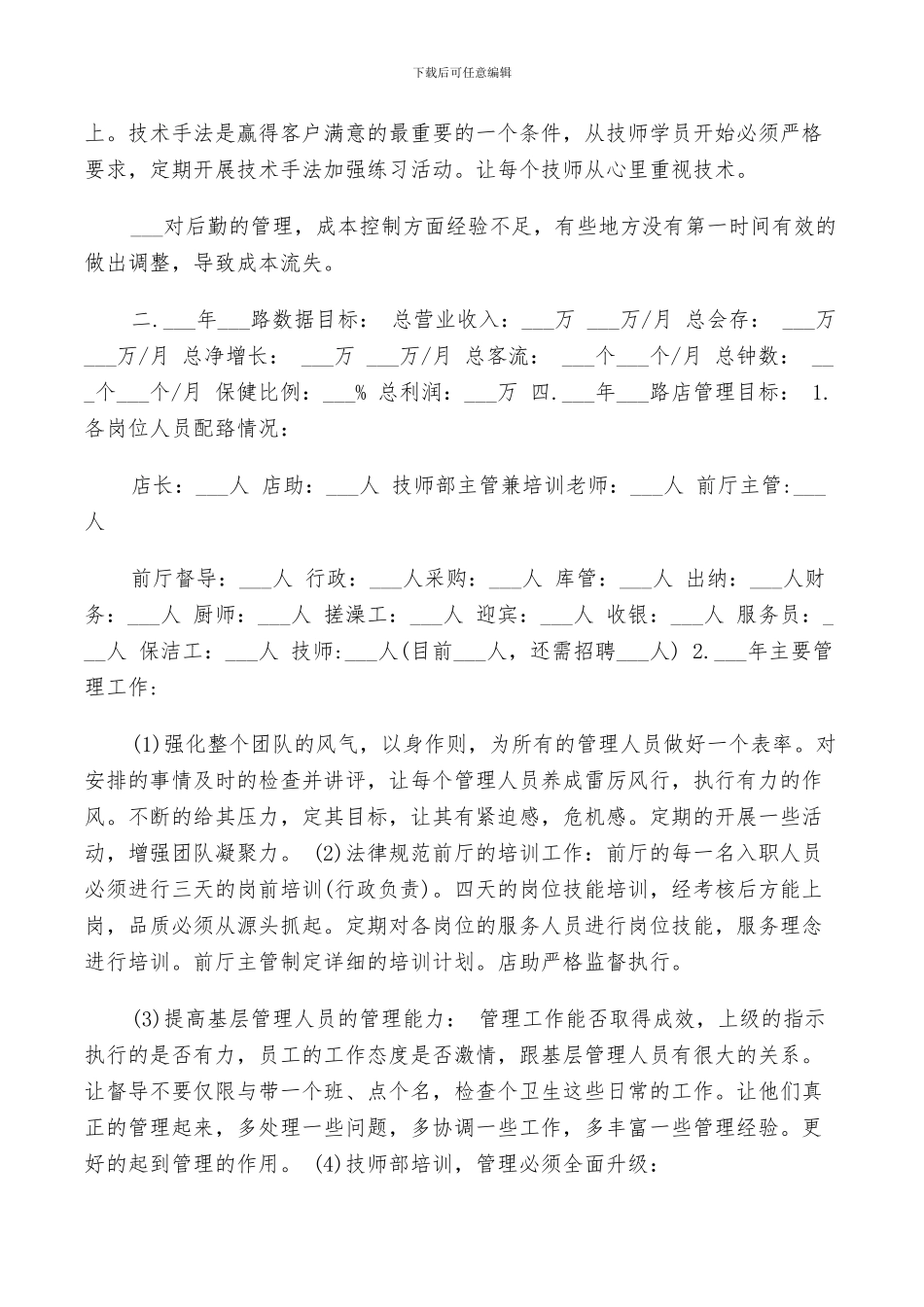 下载后可任意编辑

上。技术手法是赢得客户满意的最重要的一个条件，从技师学员开始必须严格要求，定期开展技术手法加强练习活动。让每个技师从心里重视技术。

___对后勤的管理，成本控制方面经验不足，有些地方没有第一时间有效的做出调整，导致成本流失。

二.___年___路数据目标： 总营业收入：___万 ___万/月 总会存： ___万 ___万/月 总净增长： ___万 ___万/月 总客流： ___个___个/月 总钟数： ___个___个/月 保健比例：___% 总利润：___万 四.___年___路店管理目标： 1.各岗位人员配臵情况：

店长：___人 店助：___人 技师部主管兼培训老师：___人 前厅主管:___人

前厅督导：___人 行政：___人采购：___人 库管：___人 出纳：___人财务：___人 厨师：___人 搓澡工：___人 迎宾：___人 收银：___人 服务员：___人 保洁工：___人 技师:___人(目前___人，还需招聘___人) 2.___年主要管理工作：

(1)强化整个团队的风气，以身作则，为所有的管理人员做好一个表率。对安排的事情及时的检查并讲评，让每个管理人员养成雷厉风行，执行有力的作风。不断的给其压力，定其目标，让其有紧迫感，危机感。定期的开展一些活动，增强团队凝聚力。 (2)法律规范前厅的培训工作：前厅的每一名入职人员必须进行三天的岗前培训(行政负责)。四天的岗位技能培训，经考核后方能上岗，品质必须从源头抓起。定期对各岗位的服务人员进行岗位技能，服务理念进行培训。前厅主管制定详细的培训计划。店助严格监督执行。

(3)提高基层管理人员的管理能力： 管理工作能否取得成效，上级的指示执行的是否有力，员工的工作态度是否激情，跟基层管理人员有很大的关系。让督导不要仅限与带一个班、点个名，检查个卫生这些日常的工作。让他们真正的管理起来，多处理一些问题，多协调一些工作，多丰富一些管理经验。更好的起到管理的作用。 (4)技师部培训，管理必须全面升级：